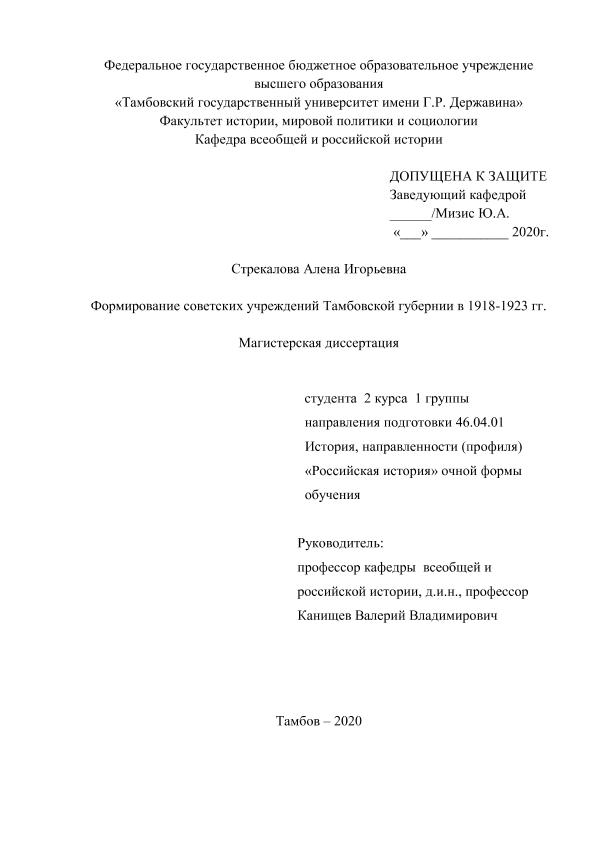 Федеральное государственное бюджетное образовательное учреждение
высшего образования
«Тамбовский государственный университет имени Г.Р. Державина»
Факультет истории, мировой политики и социологии
Кафедра всеобщей и российской истории

ДОПУЩЕНА К ЗАЩИТЕ
Заведующий кафедрой
______/Мизис Ю.А.
«___» ___________ 2020г.

Стрекалова Алена Игорьевна

Формирование советских учреждений Тамбовской губернии в 1918-1923 гг.

Магистерская диссертация

студента 2 курса 1 группы
направления подготовки 46.04.01
История, направленности (профиля)
«Российская история» очной формы
обучения

Руководитель:
профессор кафедры всеобщей и
российской истории, д.и.н., профессор
Канищев Валерий Владимирович

Тамбов – 2020